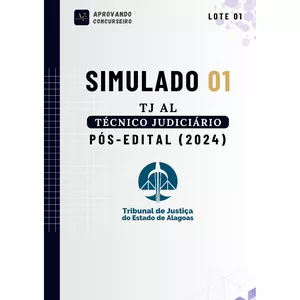 APROVANDO CONCURSEIRO

LOTE 01

SIMULADO 01

TJ AL

TÉCNICO JUDICIÁRIO

PÓS-EDITAL (2024)

Tribunal de Justiça do Estado de Alagoas